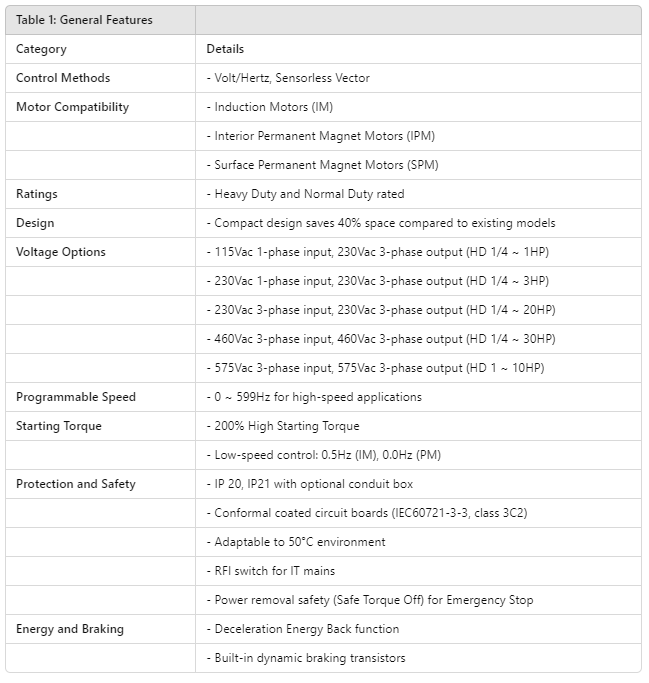 | Table 1: General Features | |
|---|---|
| Category | Details |
| Control Methods | - Volt/Hertz, Sensorless Vector |
| Motor Compatibility | - Induction Motors (IM) |
| | - Interior Permanent Magnet Motors (IPM) |
| | - Surface Permanent Magnet Motors (SPM) |
| Ratings | - Heavy Duty and Normal Duty rated |
| Design | - Compact design saves 40% space compared to existing models |
| Voltage Options | - 115Vac 1-phase input, 230Vac 3-phase output (HD 1/4 ~ 1HP) |
| | - 230Vac 1-phase input, 230Vac 3-phase output (HD 1/4 ~ 3HP) |
| | - 230Vac 3-phase input, 230Vac 3-phase output (HD 1/4 ~ 20HP) |
| | - 460Vac 3-phase input, 460Vac 3-phase output (HD 1/4 ~ 30HP) |
| | - 575Vac 3-phase input, 575Vac 3-phase output (HD 1 ~ 10HP) |
| Programmable Speed | - 0 ~ 599Hz for high-speed applications |
| Starting Torque | - 200% High Starting Torque |
| | - Low-speed control: 0.5Hz (IM), 0.0Hz (PM) |
| Protection and Safety | - IP 20, IP21 with optional conduit box |
| | - Conformal coated circuit boards (IEC60721-3-3, class 3C2) |
| | - Adaptable to 50°C environment |
| | - RFI switch for IT mains |
| | - Power removal safety (Safe Torque Off) for Emergency Stop |
| Energy and Braking | - Deceleration Energy Back function |
| | - Built-in dynamic braking transistors |